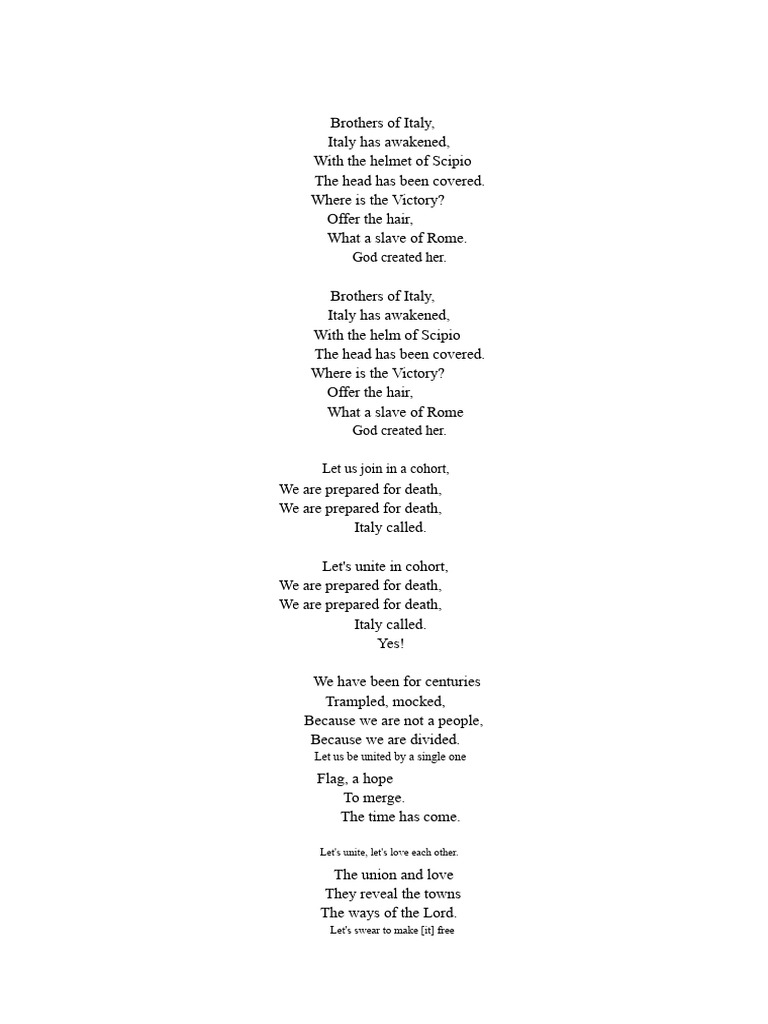 Brothers of Italy,
Italy has awakened,
With the helmet of Scipio
The head has been covered.
Where is the Victory?
Offer the hair,
What a slave of Rome.
God created her.

Brothers of Italy,
Italy has awakened,
With the helm of Scipio
The head has been covered.
Where is the Victory?
Offer the hair,
What a slave of Rome
God created her.

Let us join in a cohort,
We are prepared for death,
We are prepared for death,
Italy called.

Let's unite in cohort,
We are prepared for death,
We are prepared for death,
Italy called.
Yes!

We have been for centuries
Trampled, mocked,
Because we are not a people,
Because we are divided.
Let us be united by a single one
Flag, a hope
To merge.
The time has come.

Let's unite, let's love each other.
The union and love
They reveal the towns
The ways of the Lord.
Let's swear to make [it] free